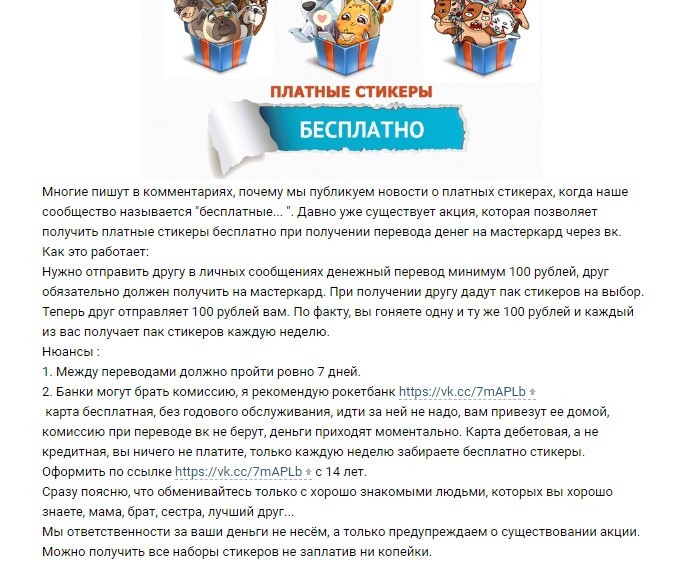 ПЛАТНЫЕ СТИКЕРЫ

БЕСПЛАТНО

Многие пишут в комментариях, почему мы публикуем новости о платных стикерах, когда наше сообщество называется "бесплатные... ". Давно уже существует акция, которая позволяет получить платные стикеры бесплатно при получении перевода денег на мастеркард через вк.
Как это работает:
Нужно отправить другу в личных сообщениях денежный перевод минимум 100 рублей, друг обязательно должен получить на мастеркард. При получении другу дадут пак стикеров на выбор. Теперь друг отправляет 100 рублей вам. По факту, вы гоняете одну и ту же 100 рублей и каждый из вас получает пак стикеров каждую неделю.
Нюансы :
1. Между переводами должно пройти ровно 7 дней.
2. Банки могут брать комиссию, я рекомендую рокетбанк https://vk.cc/7mAPLb
карта бесплатная, без годового обслуживания, идти за ней не надо, вам привезут ее домой, комиссию при переводе вк не берут, деньги приходят моментально. Карта дебетовая, а не кредитная, вы ничего не платите, только каждую неделю забираете бесплатно стикеры.
Оформить по ссылке https://vk.cc/7mAPLb с 14 лет.
Сразу поясню, что обменивайтесь только с хорошо знакомыми людьми, которых вы хорошо знаете, мама, брат, сестра, лучший друг...
Мы ответственности за ваши деньги не несём, а только предупреждаем о существовании акции.
Можно получить все наборы стикеров не заплатив ни копейки.